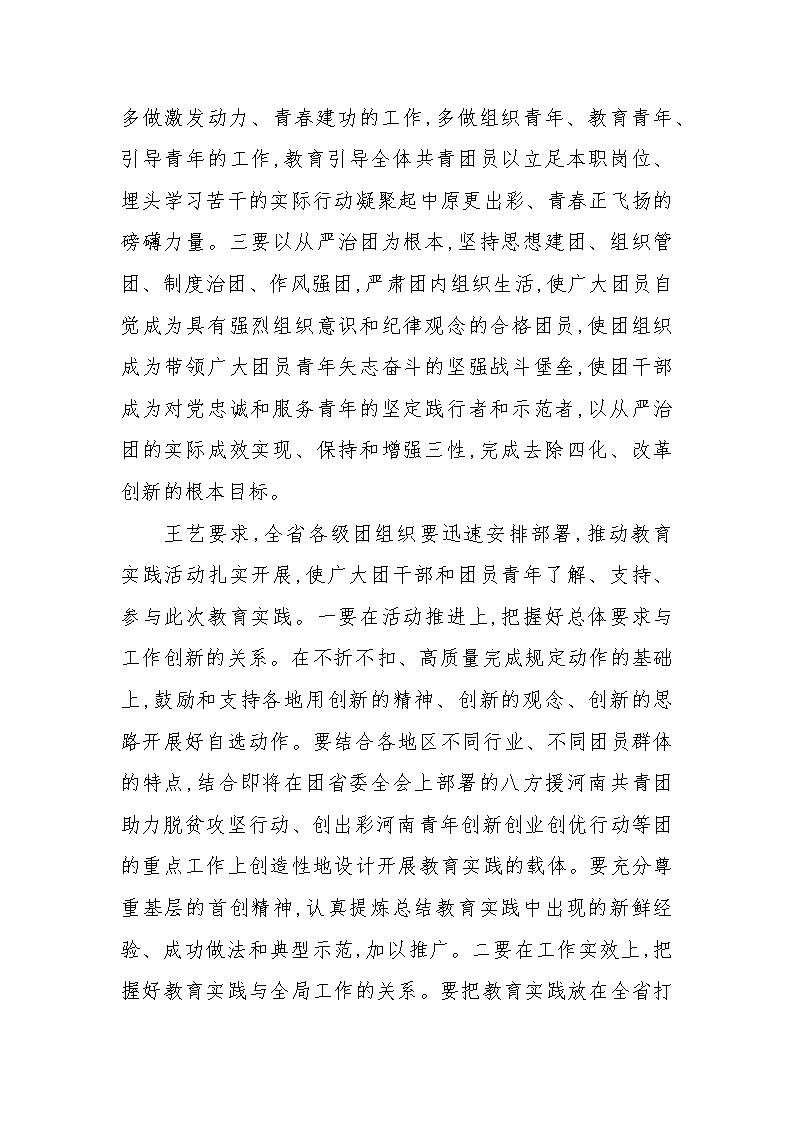 多做激发动力、青春建功的工作,多做组织青年、教育青年、引导青年的工作,教育引导全体共青团员以立足本职岗位、埋头学习苦干的实际行动凝聚起中原更出彩、青春正飞扬的磅礴力量。三要以从严治团为根本,坚持思想建团、组织管团、制度治团、作风强团,严肃团内组织生活,使广大团员自觉成为具有强烈组织意识和纪律观念的合格团员,使团组织成为带领广大团员青年矢志奋斗的坚强战斗堡垒,使团干部成为对党忠诚和服务青年的坚定践行者和示范者,以从严治团的实际成效实现、保持和增强三性,完成去除四化、改革创新的根本目标。

王艺要求,全省各级团组织要迅速安排部署,推动教育实践活动扎实开展,使广大团干部和团员青年了解、支持、参与此次教育实践。一要在活动推进上,把握好总体要求与工作创新的关系。在不折不扣、高质量完成规定动作的基础上,鼓励和支持各地用创新的精神、创新的观念、创新的思路开展好自选动作。要结合各地区不同行业、不同团员群体的特点,结合即将在团省委全会上部署的八方援河南共青团助力脱贫攻坚行动、创出彩河南青年创新创业创优行动等团的重点工作上创造性地设计开展教育实践的载体。要充分尊重基层的首创精神,认真提炼总结教育实践中出现的新鲜经验、成功做法和典型示范,加以推广。二要在工作实效上,把握好教育实践与全局工作的关系。要把教育实践放在全省打